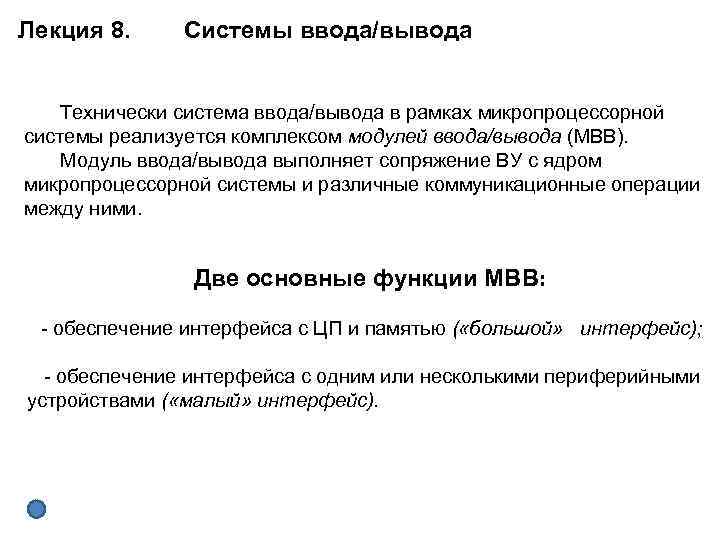 Лекция 8. Системы ввода/вывода

Технически система ввода/вывода в рамках микропроцессорной системы реализуется комплексом модулей ввода/вывода (МВВ).

Модуль ввода/вывода выполняет сопряжение ВУ с ядром микропроцессорной системы и различные коммуникационные операции между ними.

Две основные функции МВВ:

- обеспечение интерфейса с ЦП и памятью («большой» интерфейс);

- обеспечение интерфейса с одним или несколькими периферийными устройствами («малый» интерфейс).